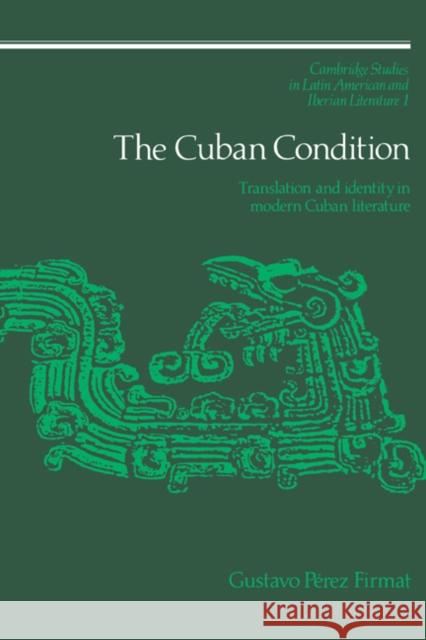 Cambridge Studies in Latin American and Iberian Literature 1

The Cuban Condition

Translation and identity in modern Cuban literature

Gustavo Pérez Firmat